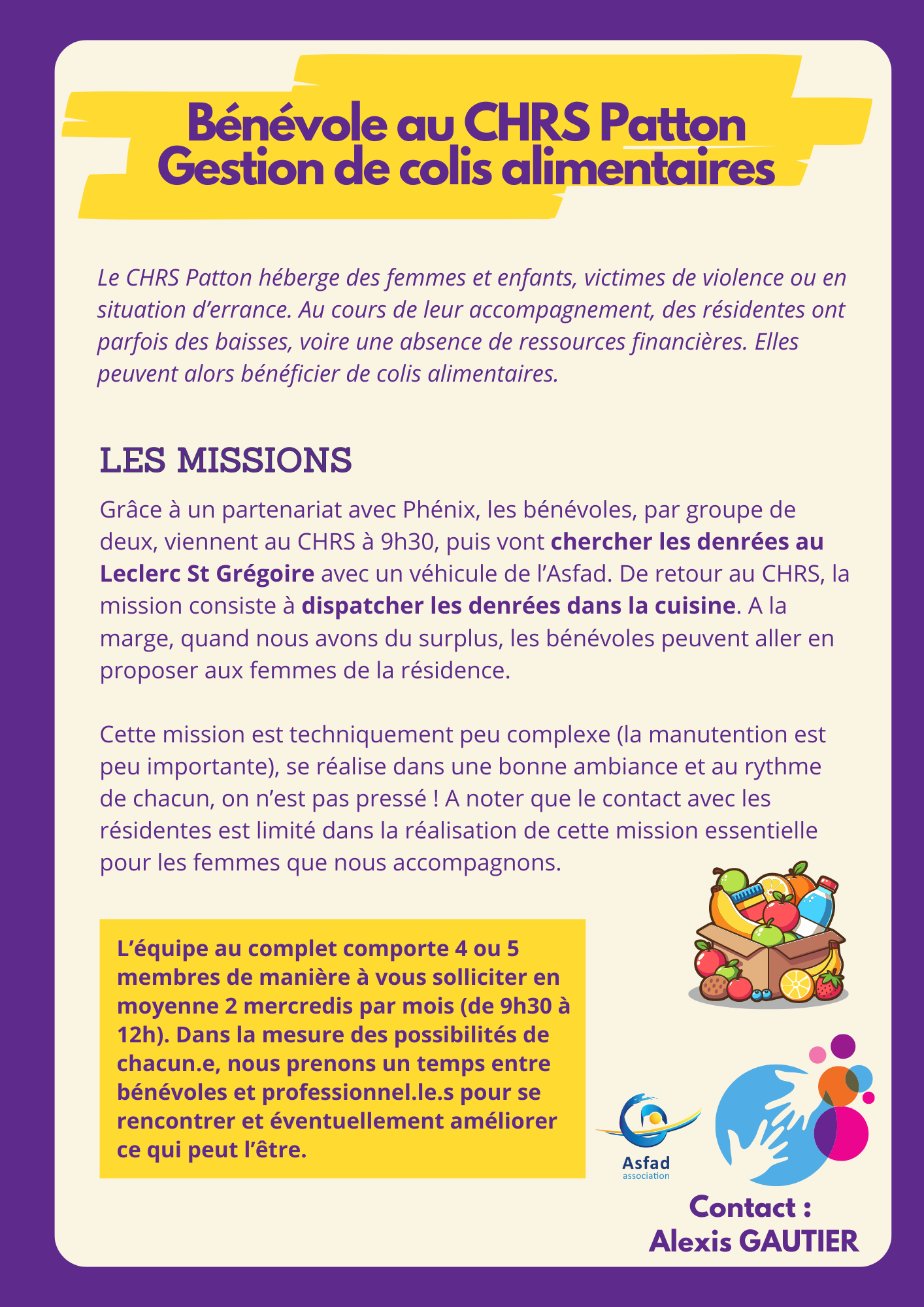 Bénévole au CHRS Patton
Gestion de colis alimentaires

Le CHRS Patton héberge des femmes et enfants, victimes de violence ou en situation d'errance. Au cours de leur accompagnement, des résidentes ont parfois des baisses, voire une absence de ressources financières. Elles peuvent alors bénéficier de colis alimentaires.

LES MISSIONS

Grâce à un partenariat avec Phénix, les bénévoles, par groupe de deux, viennent au CHRS à 9h30, puis vont chercher les denrées au Leclerc St Grégoire avec un véhicule de l'Asfad. De retour au CHRS, la mission consiste à dispatcher les denrées dans la cuisine. A la marge, quand nous avons du surplus, les bénévoles peuvent aller en proposer aux femmes de la résidence.

Cette mission est techniquement peu complexe (la manutention est peu importante), se réalise dans une bonne ambiance et au rythme de chacun, on n'est pas pressé ! A noter que le contact avec les résidentes est limité dans la réalisation de cette mission essentielle pour les femmes que nous accompagnons.

L'équipe au complet comporte 4 ou 5 membres de manière à vous solliciter en moyenne 2 mercredis par mois (de 9h30 à 12h). Dans la mesure des possibilités de chacun.e, nous prenons un temps entre bénévoles et professionnel.le.s pour se rencontrer et éventuellement améliorer ce qui peut l'être.

Asfad
association

Contact :
Alexis GAUTIER